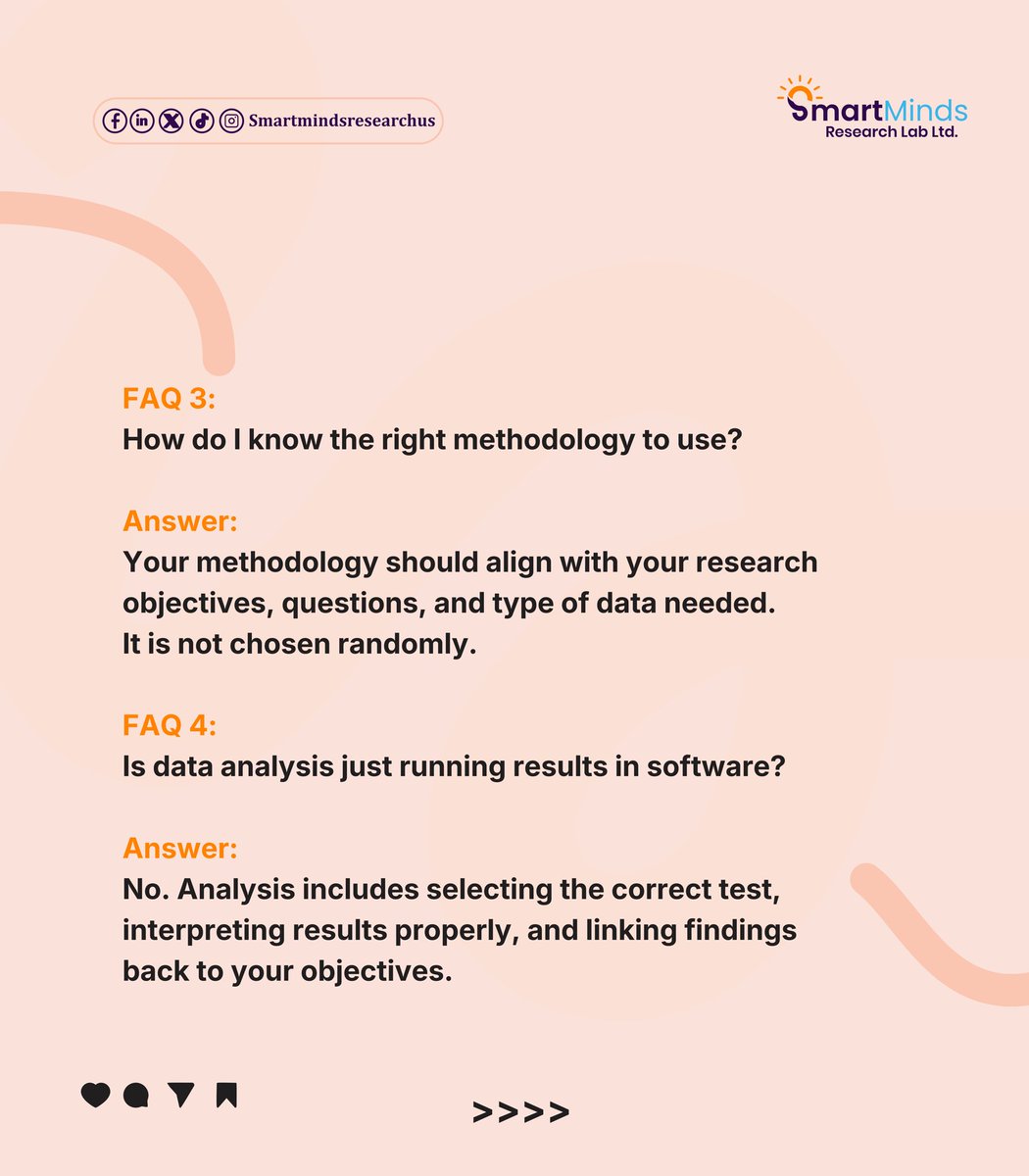 Smartmindsresearchus

SmartMinds
Research Lab Ltd.

FAQ 3:
How do I know the right methodology to use?

Answer:
Your methodology should align with your research objectives, questions, and type of data needed. It is not chosen randomly.

FAQ 4:
Is data analysis just running results in software?

Answer:
No. Analysis includes selecting the correct test, interpreting results properly, and linking findings back to your objectives.

>>>>